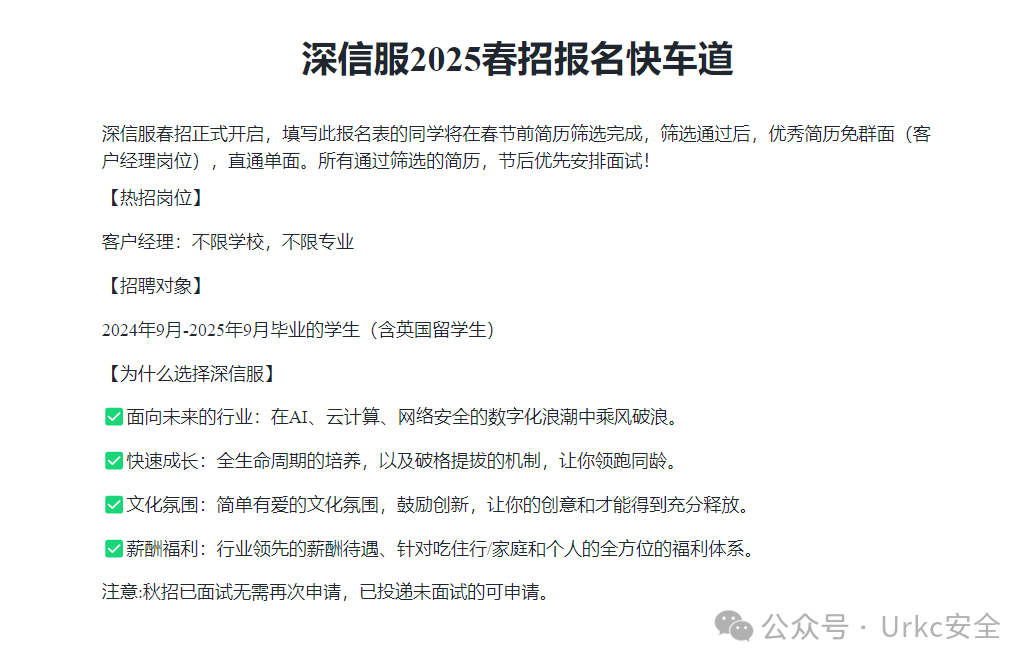 深信服2025春招报名快车道

深信服春招正式开启，填写此报名表的同学将在春节前简历筛选完成，筛选通过后，优秀简历免群面（客户经理岗位），直通单面。所有通过筛选的简历，节后优先安排面试！

【热招岗位】

客户经理：不限学校，不限专业

【招聘对象】

2024年9月-2025年9月毕业的学生（含英国留学生）

【为什么选择深信服】

✅面向未来的行业：在AI、云计算、网络安全的数字化浪潮中乘风破浪。

✅快速成长：全生命周期的培养，以及破格提拔的机制，让你领跑同龄。

✅文化氛围：简单有爱的文化氛围，鼓励创新，让你的创意和才能得到充分释放。

✅薪酬福利：行业领先的薪酬待遇、针对吃住行/家庭和个人的全方位的福利体系。

注意:秋招已面试无需再次申请，已投递未面试的可申请。

公众号 · Urkc安全